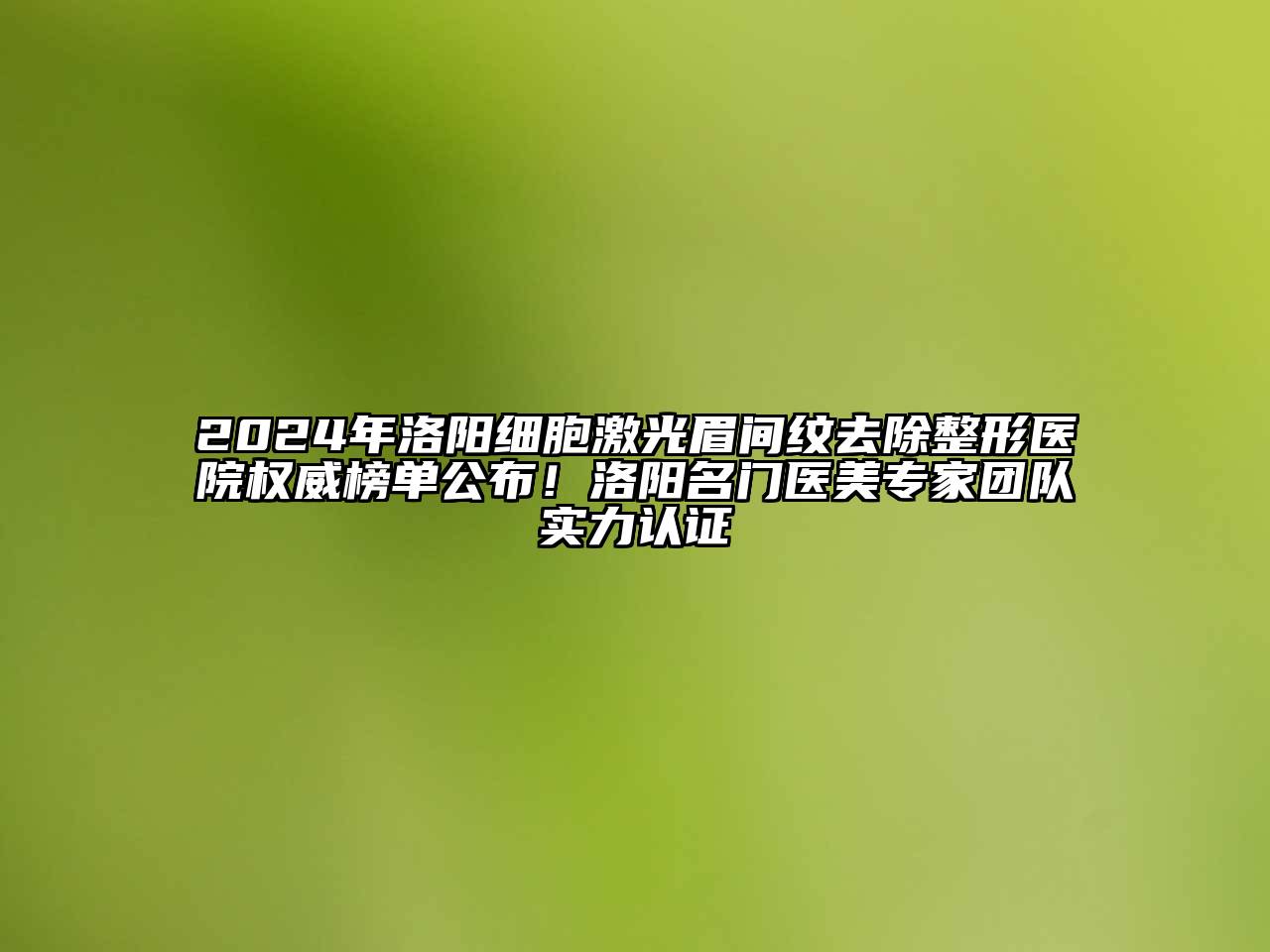 2024年洛阳细胞激光眉间纹去除整形医院权威榜单公布！洛阳名门医美专家团队实力认证